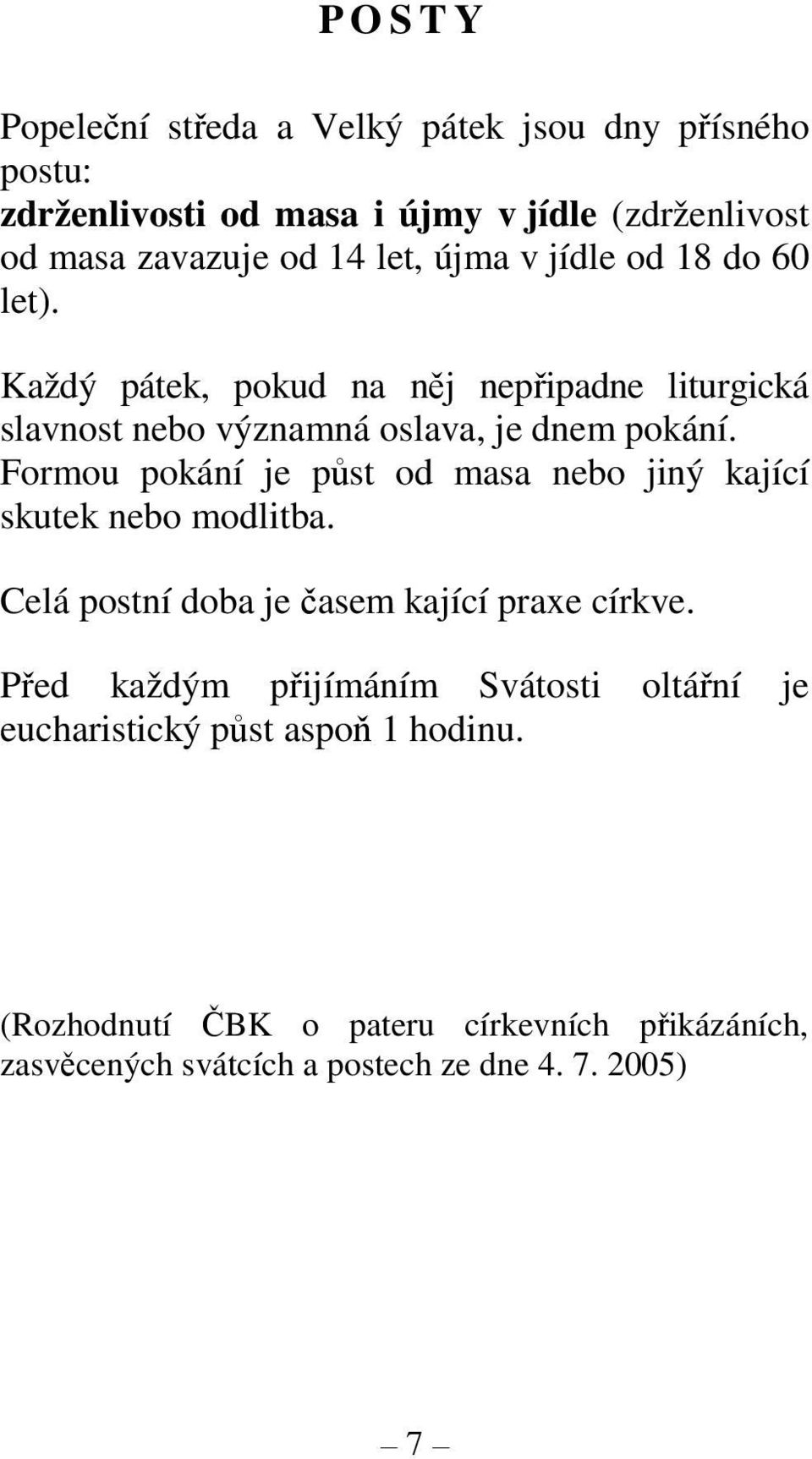 P O S T Y

Popeleční středa a Velký pátek jsou dny přísného postu: zdrženlivosti od masa i újmy v jídle (zdrženlivost od masa zavazuje od 14 let, újma v jídle od 18 do 60 let).

Každý pátek, pokud na něj nepřipadne liturgická slavnost nebo významná oslava, je dnem pokání. Formou pokání je půst od masa nebo jiný kající skutek nebo modlitba.

Celá postní doba je časem kající praxe církve.

Před každým přijímáním Svátosti oltářní je eucharistický půst aspoň 1 hodinu.

(Rozhodnutí ČBK o pateru církevních přikázáních, zasvěcených svátcích a postech ze dne 4. 7. 2005)

– 7 –